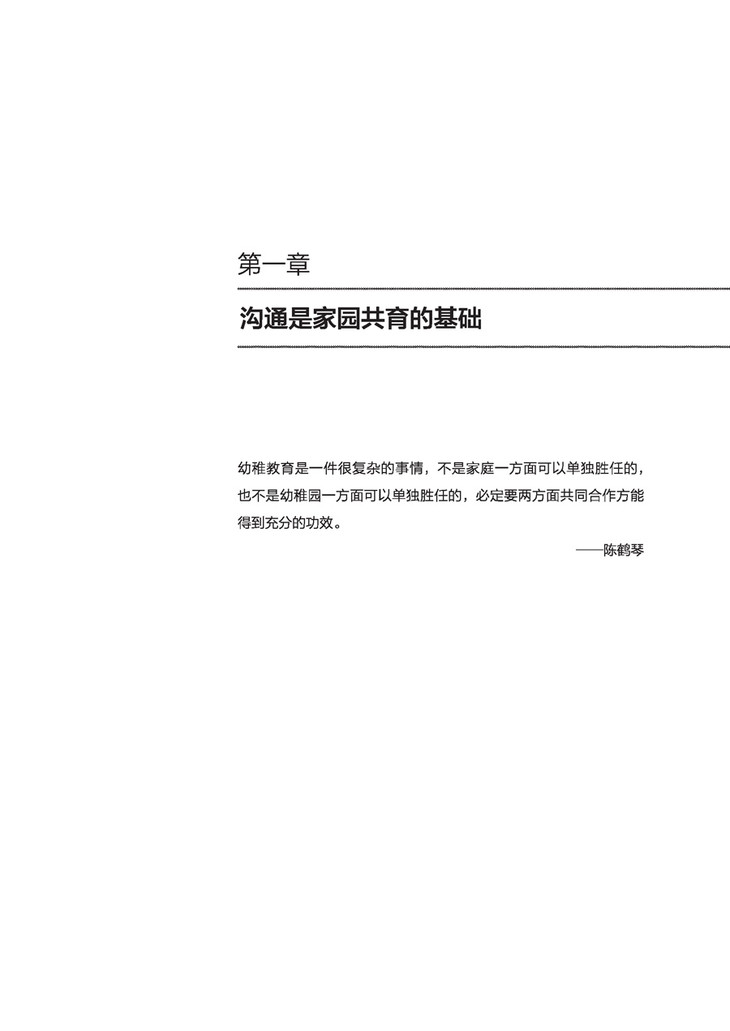 第一章

沟通是家园共育的基础

幼稚教育是一件很复杂的事情，不是家庭一方面可以单独胜任的，也不是幼稚园一方面可以单独胜任的，必定要两方面共同合作方能得到充分的功效。

——陈鹤琴